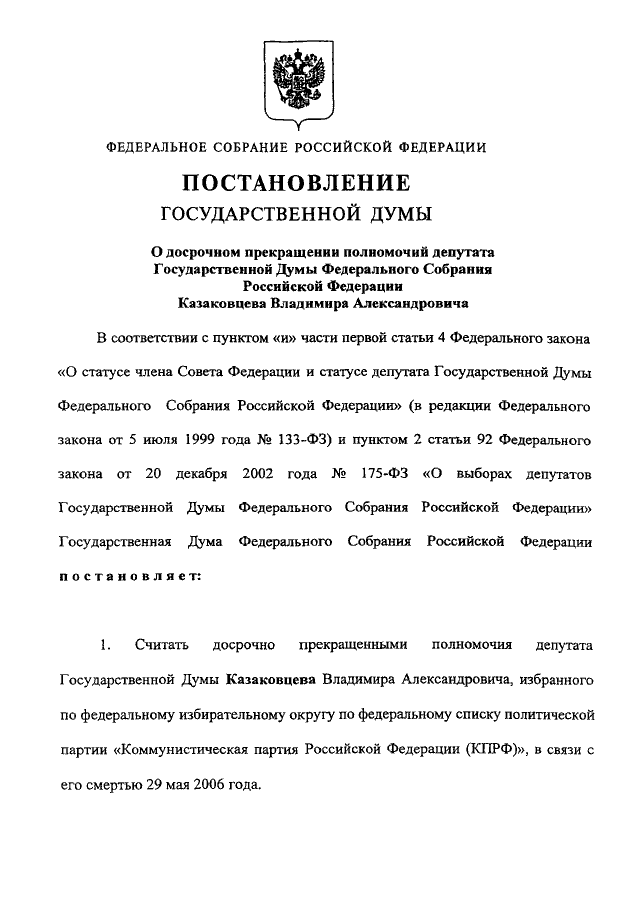 ФЕДЕРАЛЬНОЕ СОБРАНИЕ РОССИЙСКОЙ ФЕДЕРАЦИИ

ПОСТАНОВЛЕНИЕ

ГОСУДАРСТВЕННОЙ ДУМЫ

О досрочном прекращении полномочий депутата Государственной Думы Федерального Собрания Российской Федерации Казаковцева Владимира Александровича

В соответствии с пунктом «и» части первой статьи 4 Федерального закона «О статусе члена Совета Федерации и статусе депутата Государственной Думы Федерального Собрания Российской Федерации» (в редакции Федерального закона от 5 июля 1999 года № 133-ФЗ) и пунктом 2 статьи 92 Федерального закона от 20 декабря 2002 года № 175-ФЗ «О выборах депутатов Государственной Думы Федерального Собрания Российской Федерации» Государственная Дума Федерального Собрания Российской Федерации постановляет:

1. Считать досрочно прекращенными полномочия депутата Государственной Думы Казаковцева Владимира Александровича, избранного по федеральному избирательному округу по федеральному списку политической партии «Коммунистическая партия Российской Федерации (КПРФ)», в связи с его смертью 29 мая 2006 года.